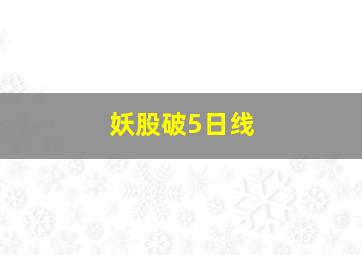 妖股破5日线